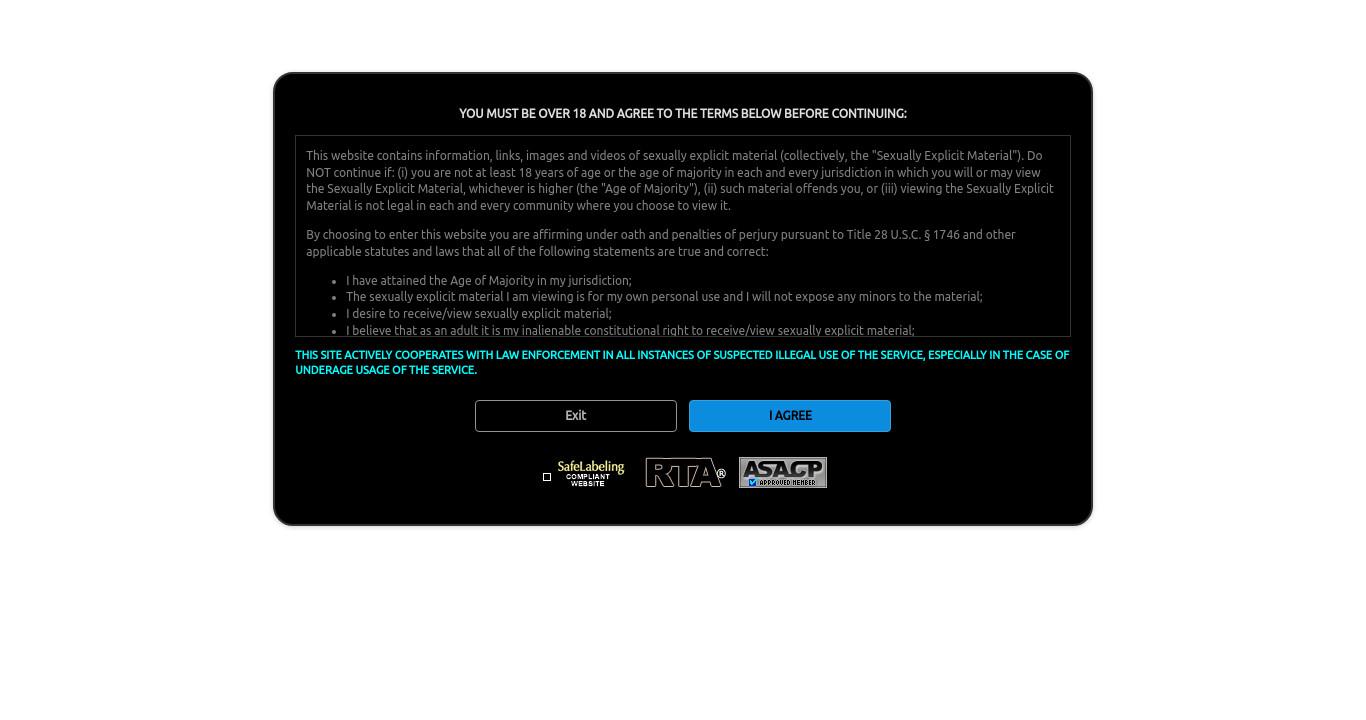 YOU MUST BE OVER 18 AND AGREE TO THE TERMS BELOW BEFORE CONTINUING:

This website contains information, links, images and videos of sexually explicit material (collectively, the "Sexually Explicit Material"). Do NOT continue if: (i) you are not at least 18 years of age or the age of majority in each and every jurisdiction in which you will or may view the Sexually Explicit Material, whichever is higher (the "Age of Majority"), (ii) such material offends you, or (iii) viewing the Sexually Explicit Material is not legal in each and every community where you choose to view it.

By choosing to enter this website you are affirming under oath and penalties of perjury pursuant to Title 28 U.S.C. § 1746 and other applicable statutes and laws that all of the following statements are true and correct:

- I have attained the Age of Majority in my jurisdiction;
- The sexually explicit material I am viewing is for my own personal use and I will not expose any minors to the material;
- I desire to receive/view sexually explicit material;
- I believe that as an adult it is my inalienable constitutional right to receive/view sexually explicit material;

THIS SITE ACTIVELY COOPERATES WITH LAW ENFORCEMENT IN ALL INSTANCES OF SUSPECTED ILLEGAL USE OF THE SERVICE, ESPECIALLY IN THE CASE OF UNDERAGE USAGE OF THE SERVICE.

Exit

I AGREE

SafeLabeling COMPLIANT WEBSITE

RTA®

ASACP APPROVED MEMBER